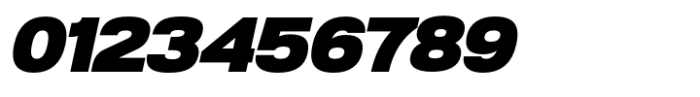 0123456789